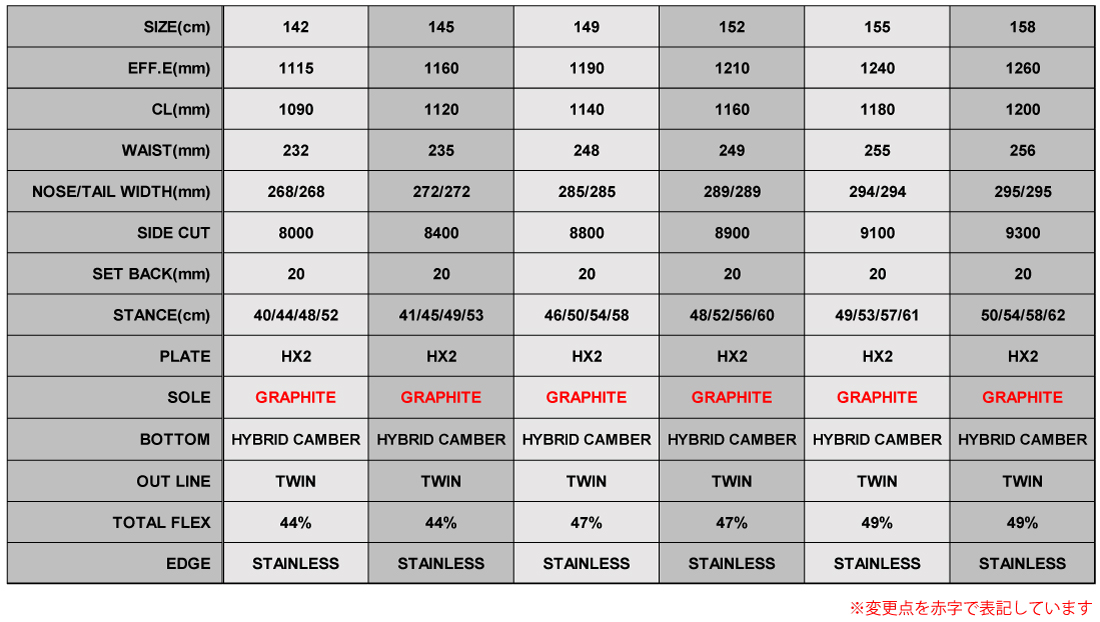 | SIZE(cm) | 142 | 145 | 149 | 152 | 155 | 158 |
|---|---|---|---|---|---|---|
| EFF.E(mm) | 1115 | 1160 | 1190 | 1210 | 1240 | 1260 |
| CL(mm) | 1090 | 1120 | 1140 | 1160 | 1180 | 1200 |
| WAIST(mm) | 232 | 235 | 248 | 249 | 255 | 256 |
| NOSE/TAIL WIDTH(mm) | 268/268 | 272/272 | 285/285 | 289/289 | 294/294 | 295/295 |
| SIDE CUT | 8000 | 8400 | 8800 | 8900 | 9100 | 9300 |
| SET BACK(mm) | 20 | 20 | 20 | 20 | 20 | 20 |
| STANCE(cm) | 40/44/48/52 | 41/45/49/53 | 46/50/54/58 | 48/52/56/60 | 49/53/57/61 | 50/54/58/62 |
| PLATE | HX2 | HX2 | HX2 | HX2 | HX2 | HX2 |
| SOLE | GRAPHITE | GRAPHITE | GRAPHITE | GRAPHITE | GRAPHITE | GRAPHITE |
| BOTTOM | HYBRID CAMBER | HYBRID CAMBER | HYBRID CAMBER | HYBRID CAMBER | HYBRID CAMBER | HYBRID CAMBER |
| OUT LINE | TWIN | TWIN | TWIN | TWIN | TWIN | TWIN |
| TOTAL FLEX | 44% | 44% | 47% | 47% | 49% | 49% |
| EDGE | STAINLESS | STAINLESS | STAINLESS | STAINLESS | STAINLESS | STAINLESS |

※変更点を赤字で表記しています